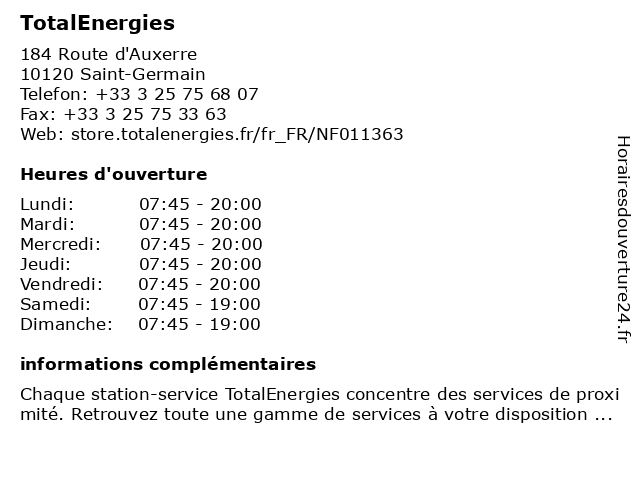 TotalEnergies

184 Route d'Auxerre
10120 Saint-Germain
Telefon: +33 3 25 75 68 07
Fax: +33 3 25 75 33 63
Web: store.totalenergies.fr/fr_FR/NF011363

Heures d'ouverture

| Lundi: | 07:45 - 20:00 |
|---|---|
| Mardi: | 07:45 - 20:00 |
| Mercredi: | 07:45 - 20:00 |
| Jeudi: | 07:45 - 20:00 |
| Vendredi: | 07:45 - 20:00 |
| Samedi: | 07:45 - 19:00 |
| Dimanche: | 07:45 - 19:00 |

informations complémentaires

Chaque station-service TotalEnergies concentre des services de proxi mité. Retrouvez toute une gamme de services à votre disposition ...

Horairesdouverture24.fr